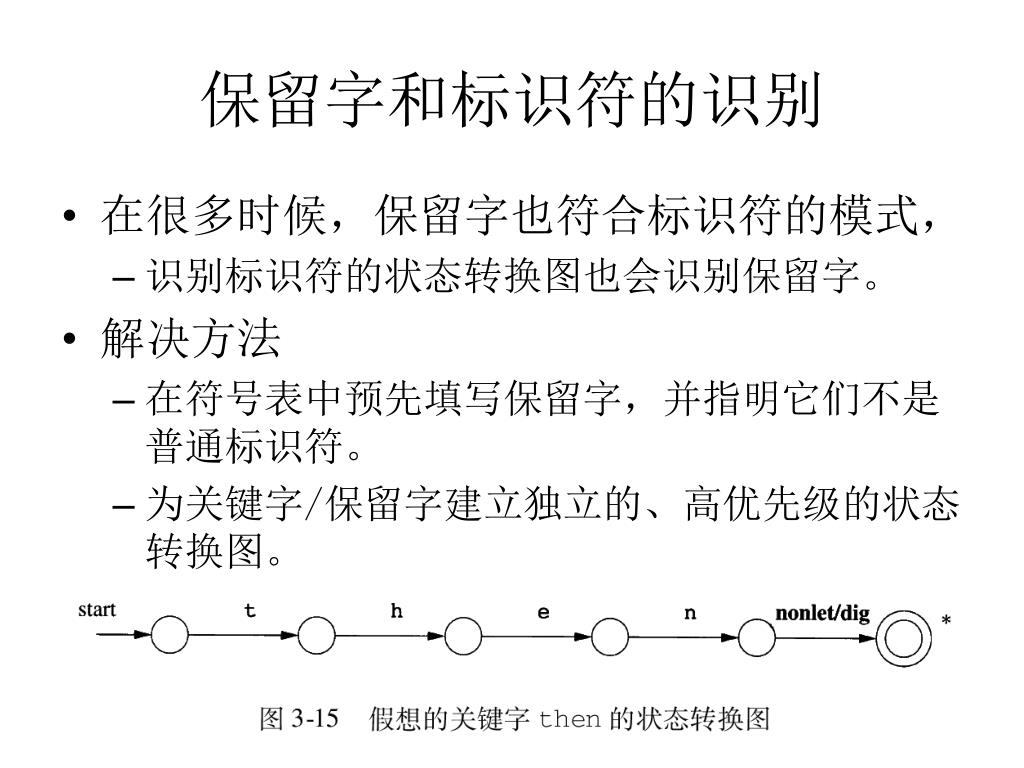 保留字和标识符的识别

• 在很多时候，保留字也符合标识符的模式，
 – 识别标识符的状态转换图也会识别保留字。
• 解决方法
 – 在符号表中预先填写保留字，并指明它们不是普通标识符。
 – 为关键字/保留字建立独立的、高优先级的状态转换图。

start t h e n nonlet/dig *

图 3-15 假想的关键字 then 的状态转换图